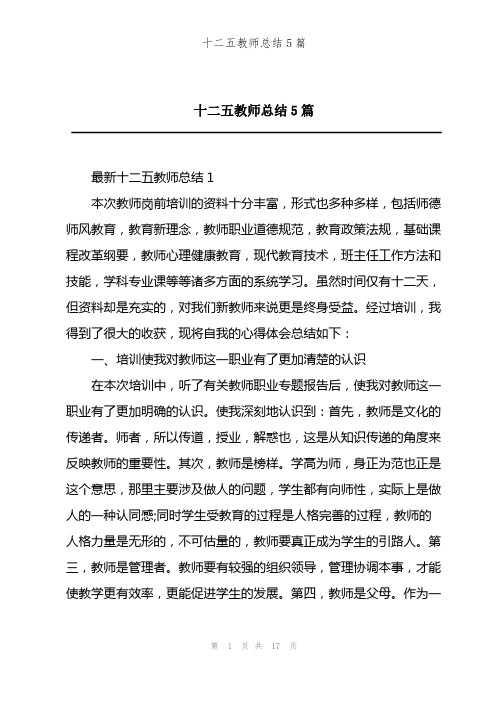 十二五教师总结 5 篇

十二五教师总结 5 篇

最新十二五教师总结 1

本次教师岗前培训的资料十分丰富，形式也多种多样，包括师德师风教育，教育新理念，教师职业道德规范，教育政策法规，基础课程改革纲要，教师心理健康教育，现代教育技术，班主任工作方法和技能，学科专业课等等诸多方面的系统学习。虽然时间仅有十二天，但资料却是充实的，对我们新教师来说更是终身受益。经过培训，我得到了很大的收获，现将自我的心得体会总结如下：

一、培训使我对教师这一职业有了更加清楚的认识

在本次培训中，听了有关教师职业专题报告后，使我对教师这一职业有了更加明确的认识。使我深刻地认识到：首先，教师是文化的传递者。师者，所以传道，授业，解惑也，这是从知识传递的角度来反映教师的重要性。其次，教师是榜样。学高为师，身正为范也正是这个意思，那里主要涉及做人的问题，学生都有向师性，实际上是做人的一种认同感;同时学生受教育的过程是人格完善的过程，教师的人格力量是无形的，不可估量的，教师要真正成为学生的引路人。第三，教师是管理者。教师要有较强的组织领导，管理协调本事，才能使教学更有效率，更能促进学生的发展。第四，教师是父母。作为一

第 1 页 共 17 页